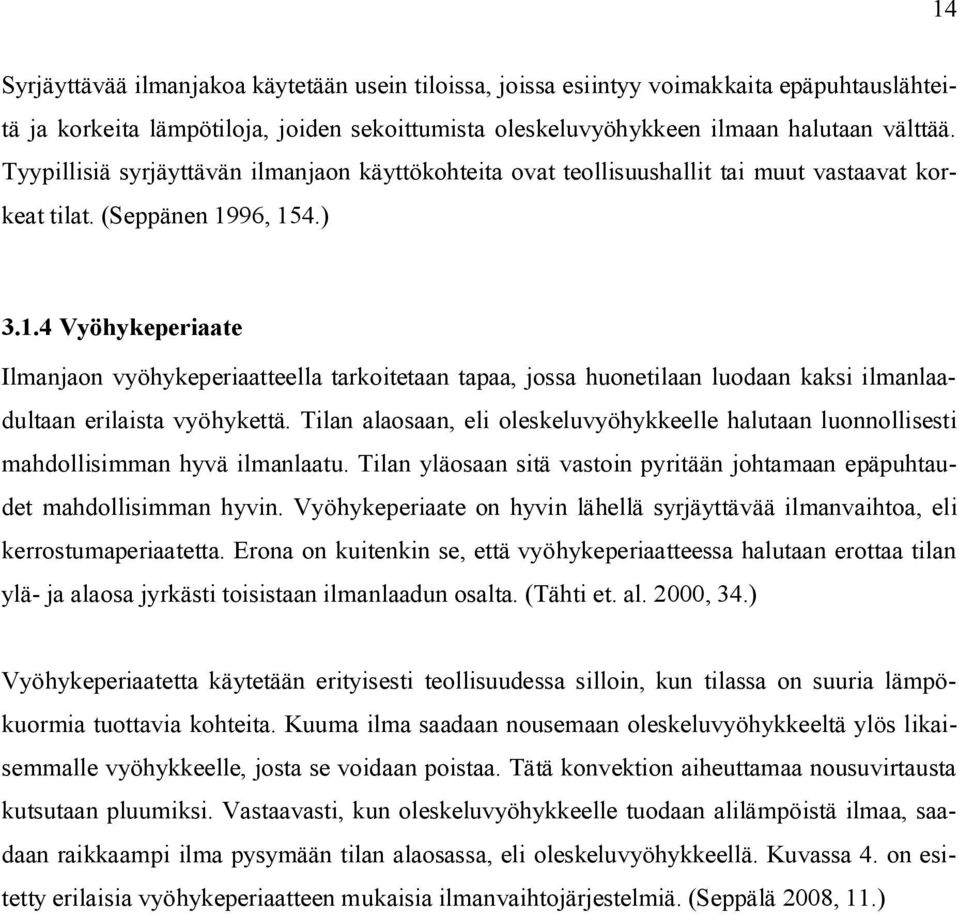 14

Syrjäyttävää ilmanjakoa käytetään usein tiloissa, joissa esiintyy voimakkaita epäpuhtauslähteitä ja korkeita lämpötiloja, joiden sekoittumista oleskeluvyöhykkeen ilmaan halutaan välttää. Tyypillisiä syrjäyttävän ilmanjaon käyttökohteita ovat teollisuushallit tai muut vastaavat korkeat tilat. (Seppänen 1996, 154.)

3.1.4 Vyöhykeperiaate

Ilmanjaon vyöhykeperiaatteella tarkoitetaan tapaa, jossa huonetilaan luodaan kaksi ilmanlaadultaan erilaista vyöhykettä. Tilan alaosaan, eli oleskeluvyöhykkeelle halutaan luonnollisesti mahdollisimman hyvä ilmanlaatu. Tilan yläosaan sitä vastoin pyritään johtamaan epäpuhtaudet mahdollisimman hyvin. Vyöhykeperiaate on hyvin lähellä syrjäyttävää ilmanvaihtoa, eli kerrostumaperiaatetta. Erona on kuitenkin se, että vyöhykeperiaatteessa halutaan erottaa tilan ylä- ja alaosa jyrkästi toisistaan ilmanlaadun osalta. (Tähti et. al. 2000, 34.)

Vyöhykeperiaatetta käytetään erityisesti teollisuudessa silloin, kun tilassa on suuria lämpökuormia tuottavia kohteita. Kuuma ilma saadaan nousemaan oleskeluvyöhykkeeltä ylös likaisemmalle vyöhykkeelle, josta se voidaan poistaa. Tätä konvektion aiheuttamaa nousuvirtausta kutsutaan pluumiksi. Vastaavasti, kun oleskeluvyöhykkeelle tuodaan alilämpöistä ilmaa, saadaan raikkaampi ilma pysymään tilan alaosassa, eli oleskeluvyöhykkeellä. Kuvassa 4. on esitetty erilaisia vyöhykeperiaatteen mukaisia ilmanvaihtojärjestelmiä. (Seppälä 2008, 11.)